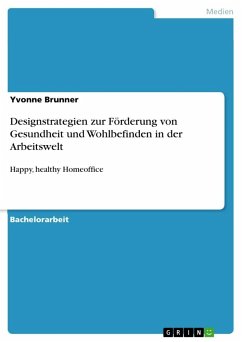 Medien

Yvonne Brunner

Designstrategien zur Förderung von Gesundheit und Wohlbefinden in der Arbeitswelt

Happy, healthy Homeoffice

Bachelorarbeit

GRIN